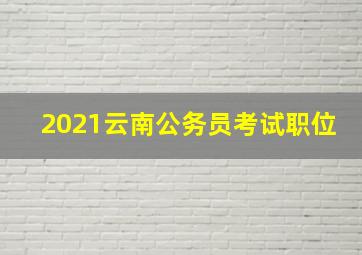 2021云南公务员考试职位